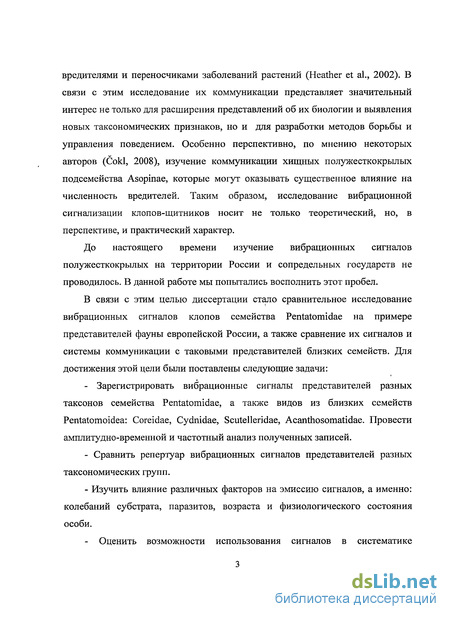 вредителями и переносчиками заболеваний растений (Heather et al., 2002). В связи с этим исследование их коммуникации представляет значительный интерес не только для расширения представлений об их биологии и выявления новых таксономических признаков, но и для разработки методов борьбы и управления поведением. Особенно перспективно, по мнению некоторых авторов (Čokl, 2008), изучение коммуникации хищных полужесткокрылых подсемейства Asopinae, которые могут оказывать существенное влияние на численность вредителей. Таким образом, исследование вибрационной сигнализации клопов-щитников носит не только теоретический, но, в перспективе, и практический характер.

До настоящего времени изучение вибрационных сигналов полужесткокрылых на территории России и сопредельных государств не проводилось. В данной работе мы попытались восполнить этот пробел.

В связи с этим целью диссертации стало сравнительное исследование вибрационных сигналов клопов семейства Pentatomidae на примере представителей фауны европейской России, а также сравнение их сигналов и системы коммуникации с таковыми представителей близких семейств. Для достижения этой цели были поставлены следующие задачи:

- Зарегистрировать вибрационные сигналы представителей разных таксонов семейства Pentatomidae, а также видов из близких семейств Pentatomoidea: Coreidae, Cydnidae, Scutelleridae, Acanthosomatidae. Провести амплитудно-временной и частотный анализ полученных записей.

- Сравнить репертуар вибрационных сигналов представителей разных таксономических групп.

- Изучить влияние различных факторов на эмиссию сигналов, а именно: колебаний субстрата, паразитов, возраста и физиологического состояния особи.

- Оценить возможности использования сигналов в систематике

3

dsLib.net
библиотека диссертаций